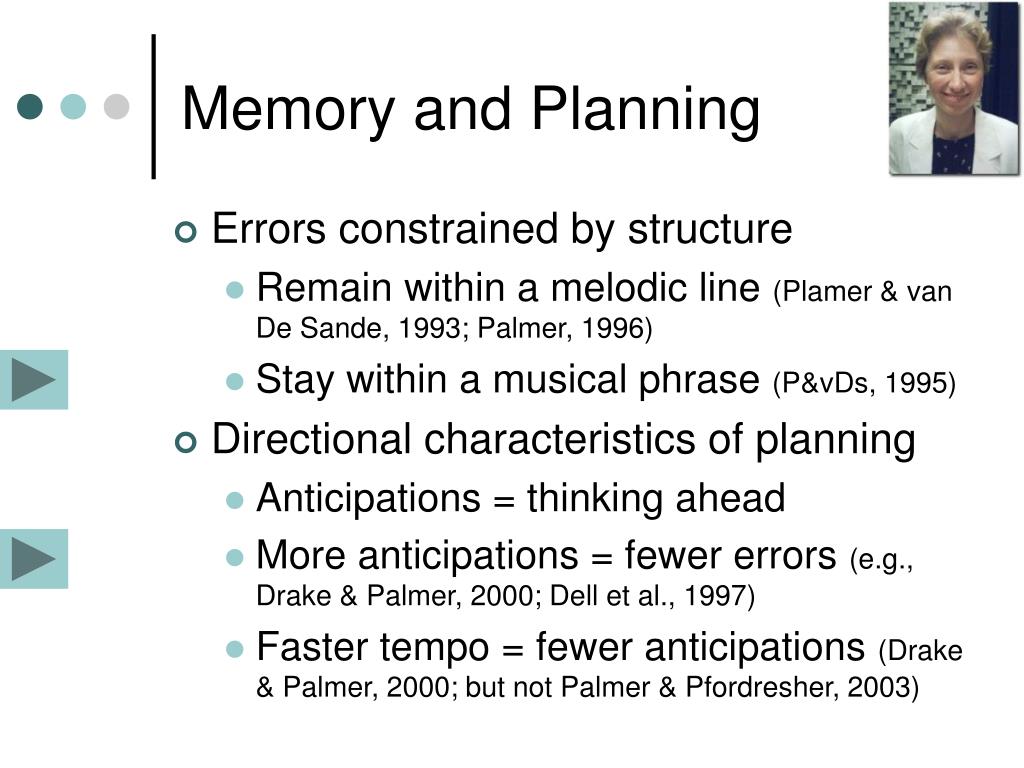 Memory and Planning

Errors constrained by structure
Remain within a melodic line (Plamer & van De Sande, 1993; Palmer, 1996)
Stay within a musical phrase (P&vDs, 1995)

Directional characteristics of planning
Anticipations = thinking ahead
More anticipations = fewer errors (e.g., Drake & Palmer, 2000; Dell et al., 1997)
Faster tempo = fewer anticipations (Drake & Palmer, 2000; but not Palmer & Pfordresher, 2003)